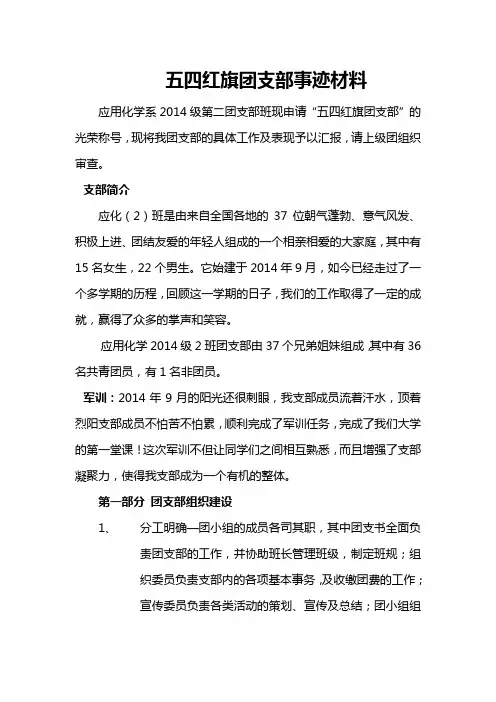 五四红旗团支部事迹材料

应用化学系 2014 级第二团支部班现申请“五四红旗团支部”的光荣称号，现将我团支部的具体工作及表现予以汇报，请上级团组织审查。

支部简介

应化（2）班是由来自全国各地的 37 位朝气蓬勃、意气风发、积极上进、团结友爱的年轻人组成的一个相亲相爱的大家庭，其中有 15 名女生，22 个男生。它始建于 2014 年 9 月，如今已经走过了一个多学期的历程，回顾这一学期的日子，我们的工作取得了一定的成就，赢得了众多的掌声和笑容。

应用化学 2014 级 2 班团支部由 37 个兄弟姐妹组成，其中有 36 名共青团员，有 1 名非团员。

军训：2014 年 9 月的阳光还很刺眼，我支部成员流着汗水，顶着烈阳支部成员不怕苦不怕累，顺利完成了军训任务，完成了我们大学的第一堂课！这次军训不但让同学们之间相互熟悉，而且增强了支部凝聚力，使得我支部成为一个有机的整体。

第一部分 团支部组织建设

1、 分工明确—团小组的成员各司其职，其中团支书全面负责团支部的工作，并协助班长管理班级，制定班规；组织委员负责支部内的各项基本事务，及收缴团费的工作；宣传委员负责各类活动的策划、宣传及总结；团小组组